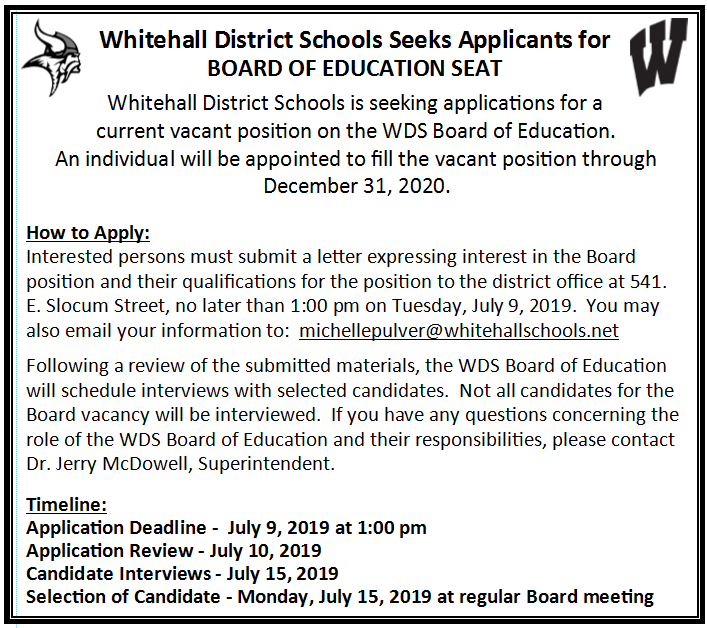 Whitehall District Schools Seeks Applicants for
BOARD OF EDUCATION SEAT

W

Whitehall District Schools is seeking applications for a current vacant position on the WDS Board of Education. An individual will be appointed to fill the vacant position through December 31, 2020.

How to Apply:
Interested persons must submit a letter expressing interest in the Board position and their qualifications for the position to the district office at 541. E. Slocum Street, no later than 1:00 pm on Tuesday, July 9, 2019. You may also email your information to: michellepulver@whitehallschools.net

Following a review of the submitted materials, the WDS Board of Education will schedule interviews with selected candidates. Not all candidates for the Board vacancy will be interviewed. If you have any questions concerning the role of the WDS Board of Education and their responsibilities, please contact Dr. Jerry McDowell, Superintendent.

Timeline:
Application Deadline - July 9, 2019 at 1:00 pm
Application Review - July 10, 2019
Candidate Interviews - July 15, 2019
Selection of Candidate - Monday, July 15, 2019 at regular Board meeting